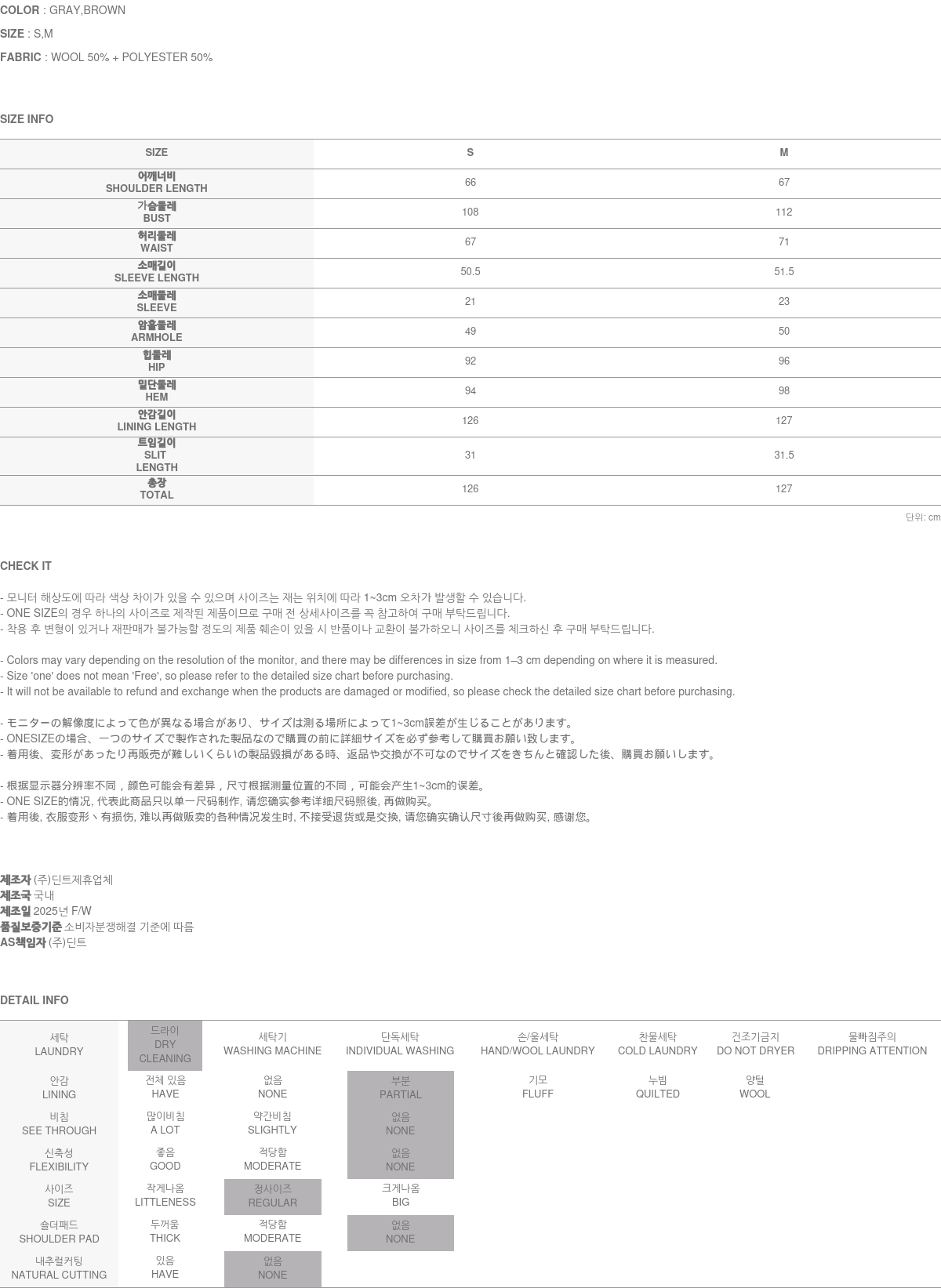 COLOR : GRAY,BROWN

SIZE : S,M

FABRIC : WOOL 50% + POLYESTER 50%

SIZE INFO

| SIZE | S | M |
|---|---|---|
| 어깨너비 SHOULDER LENGTH | 66 | 67 |
| 가슴둘레 BUST | 108 | 112 |
| 허리둘레 WAIST | 67 | 71 |
| 소매길이 SLEEVE LENGTH | 50.5 | 51.5 |
| 소매둘레 SLEEVE | 21 | 23 |
| 암홀둘레 ARMHOLE | 49 | 50 |
| 힙둘레 HIP | 92 | 96 |
| 밑단둘레 HEM | 94 | 98 |
| 안감길이 LINING LENGTH | 126 | 127 |
| 트임길이 SLIT LENGTH | 31 | 31.5 |
| 총장 TOTAL | 126 | 127 |

단위: cm

CHECK IT

- 모니터 해상도에 따라 색상 차이가 있을 수 있으며 사이즈는 재는 위치에 따라 1~3cm 오차가 발생할 수 있습니다.
- ONE SIZE의 경우 하나의 사이즈로 제작된 제품이므로 구매 전 상세사이즈를 꼭 참고하여 구매 부탁드립니다.
- 착용 후 변형이 있거나 재판매가 불가능할 정도의 제품 훼손이 있을 시 반품이나 교환이 불가하오니 사이즈를 체크하신 후 구매 부탁드립니다.

- Colors may vary depending on the resolution of the monitor, and there may be differences in size from 1–3 cm depending on where it is measured.
- Size 'one' does not mean 'Free', so please refer to the detailed size chart before purchasing.
- It will not be available to refund and exchange when the products are damaged or modified, so please check the detailed size chart before purchasing.

- モニターの解像度によって色が異なる場合があり、サイズは測る場所によって1~3cm誤差が生じることがあります。
- ONESIZEの場合、一つのサイズで製作された製品なので購買の前に詳細サイズを必ず参考して購買お願い致します。
- 着用後、変形があったり再販売が難しいくらいの製品毀損がある時、返品や交換が不可なのでサイズをきちんと確認した後、購買お願いします。

- 根据显示器分辨率不同，颜色可能会有差异，尺寸根据测量位置的不同，可能会产生1~3cm的误差。
- ONE SIZE的情况, 代表此商品只以单一尺码制作, 请您确实参考详细尺码照後, 再做购买。
- 着用後, 衣服变形丶有损伤, 难以再做贩卖的各种情况发生时, 不接受退货或是交换, 请您确实确认尺寸後再做购买, 感谢您。

제조자 (주)딘트제휴업체
제조국 국내
제조일 2025년 F/W
품질보증기준 소비자분쟁해결 기준에 따름
AS책임자 (주)딘트

DETAIL INFO

| 세탁 LAUNDRY | 드라이 DRY CLEANING | 세탁기 WASHING MACHINE | 단독세탁 INDIVIDUAL WASHING | 손/울세탁 HAND/WOOL LAUNDRY | 찬물세탁 COLD LAUNDRY | 건조기금지 DO NOT DRYER | 물빠짐주의 DRIPPING ATTENTION |
|---|---|---|---|---|---|---|---|
| 안감 LINING | 전체 있음 HAVE | 없음 NONE | 부분 PARTIAL | 기모 FLUFF | 누빔 QUILTED | 양털 WOOL | |
| 비침 SEE THROUGH | 많이비침 A LOT | 약간비침 SLIGHTLY | 없음 NONE | | | | |
| 신축성 FLEXIBILITY | 좋음 GOOD | 적당함 MODERATE | 없음 NONE | | | | |
| 사이즈 SIZE | 작게나옴 LITTLENESS | 정사이즈 REGULAR | 크게나옴 BIG | | | | |
| 숄더패드 SHOULDER PAD | 두꺼움 THICK | 적당함 MODERATE | 없음 NONE | | | | |
| 내추럴커팅 NATURAL CUTTING | 있음 HAVE | 없음 NONE | | | | | |